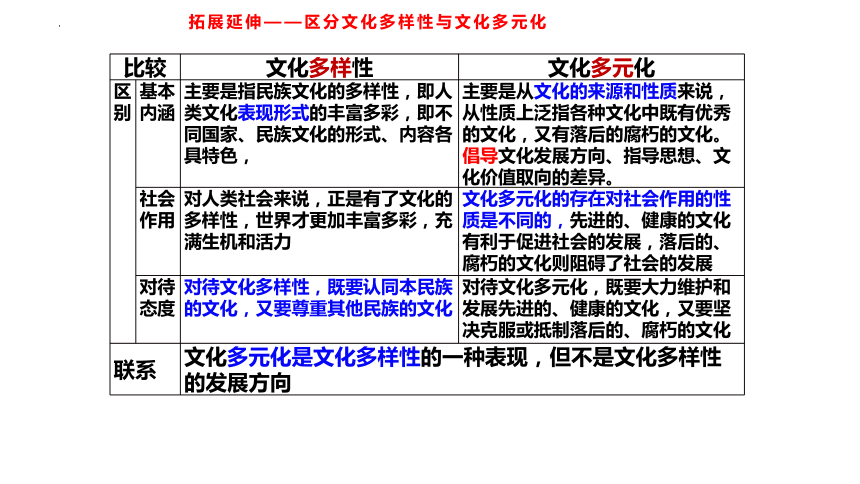 拓展延伸——区分文化多样性与文化多元化

| 比较 | | 文化多样性 | 文化多元化 |
|---|---|---|---|
| 区别 | 基本内涵 | 主要是指民族文化的多样性，即人类文化表现形式的丰富多彩，即不同国家、民族文化的形式、内容各具特色， | 主要是从文化的来源和性质来说，从性质上泛指各种文化中既有优秀的文化，又有落后的腐朽的文化。倡导文化发展方向、指导思想、文化价值取向的差异。 |
| | 社会作用 | 对人类社会来说，正是有了文化的多样性，世界才更加丰富多彩，充满生机和活力 | 文化多元化的存在对社会作用的性质是不同的，先进的、健康的文化有利于促进社会的发展，落后的、腐朽的文化则阻碍了社会的发展 |
| | 对待态度 | 对待文化多样性，既要认同本民族的文化，又要尊重其他民族的文化 | 对待文化多元化，既要大力维护和发展先进的、健康的文化，又要坚决克服或抵制落后的、腐朽的文化 |
| 联系 | | 文化多元化是文化多样性的一种表现，但不是文化多样性的发展方向 | |